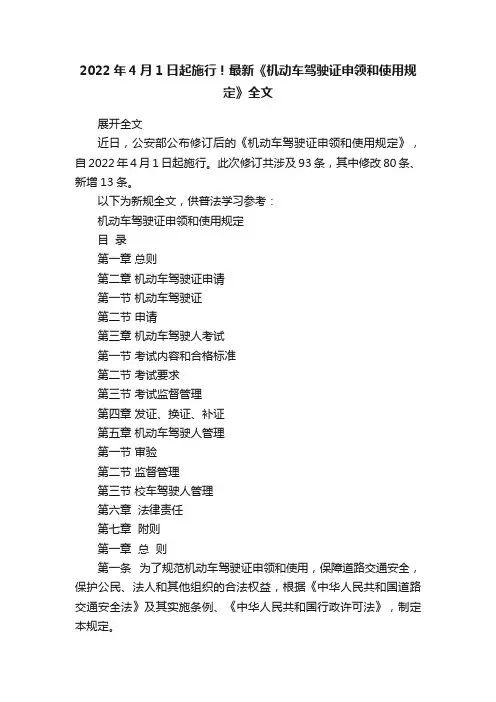 2022 年 4 月 1 日起施行！最新《机动车驾驶证申领和使用规定》全文

展开全文

近日，公安部公布修订后的《机动车驾驶证申领和使用规定》，自 2022 年 4 月 1 日起施行。此次修订共涉及 93 条，其中修改 80 条、新增 13 条。

以下为新规全文，供普法学习参考：

机动车驾驶证申领和使用规定

目 录

第一章 总则

第二章 机动车驾驶证申请

第一节 机动车驾驶证

第二节 申请

第三章 机动车驾驶人考试

第一节 考试内容和合格标准

第二节 考试要求

第三节 考试监督管理

第四章 发证、换证、补证

第五章 机动车驾驶人管理

第一节 审验

第二节 监督管理

第三节 校车驾驶人管理

第六章 法律责任

第七章 附则

第一章 总 则

第一条 为了规范机动车驾驶证申领和使用，保障道路交通安全，保护公民、法人和其他组织的合法权益，根据《中华人民共和国道路交通安全法》及其实施条例、《中华人民共和国行政许可法》，制定本规定。